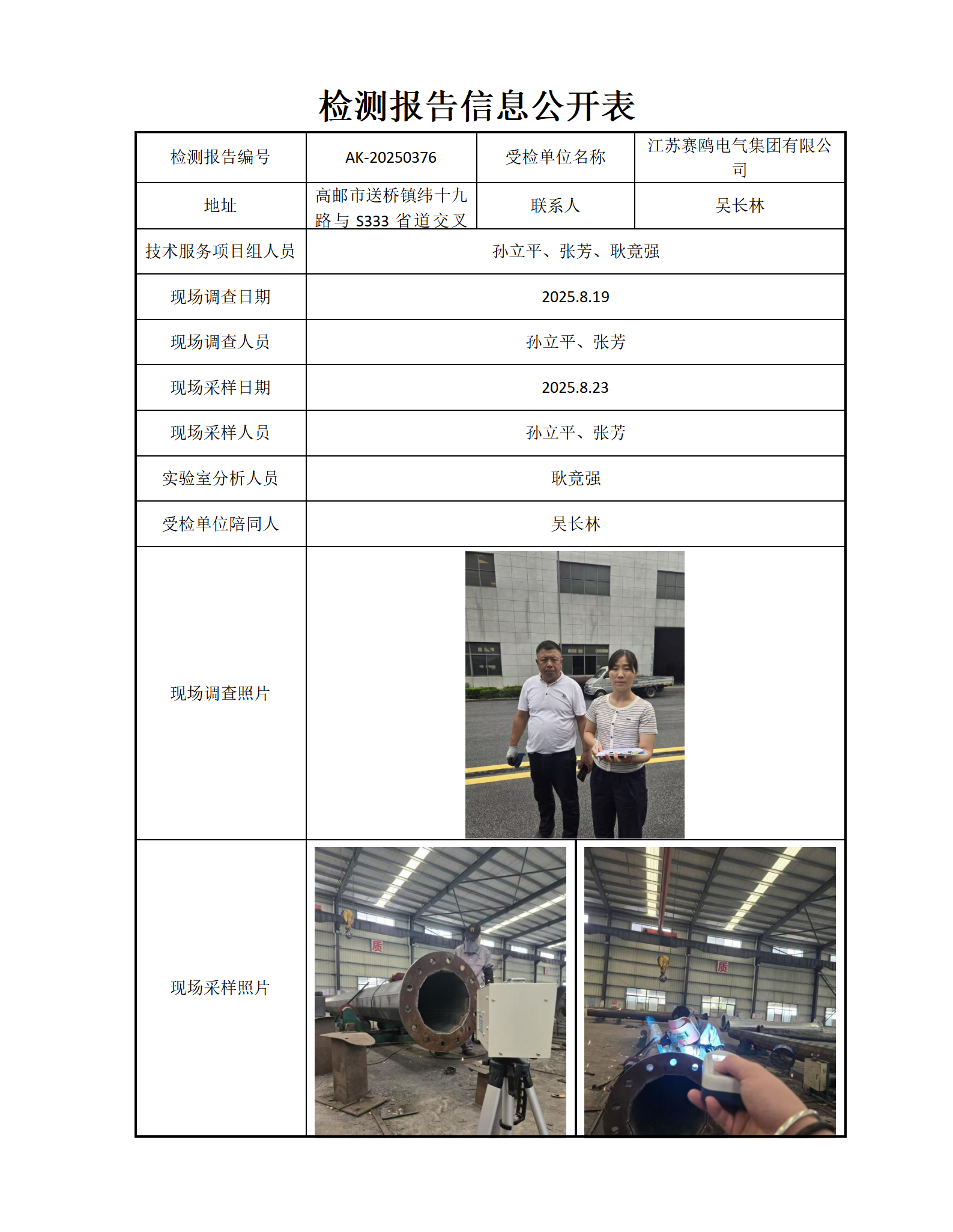 检测报告信息公开表

| 检测报告编号 | AK-20250376 | 受检单位名称 | 江苏赛鸥电气集团有限公司 |
|---|---|---|---|
| 地址 | 高邮市送桥镇纬十九路与 S333 省道交叉 | 联系人 | 吴长林 |
| 技术服务项目组人员 | 孙立平、张芳、耿竟强 | | |
| 现场调查日期 | 2025.8.19 | | |
| 现场调查人员 | 孙立平、张芳 | | |
| 现场采样日期 | 2025.8.23 | | |
| 现场采样人员 | 孙立平、张芳 | | |
| 实验室分析人员 | 耿竟强 | | |
| 受检单位陪同人 | 吴长林 | | |
| 现场调查照片 | | | |
| 现场采样照片 | 质 | 质 | |